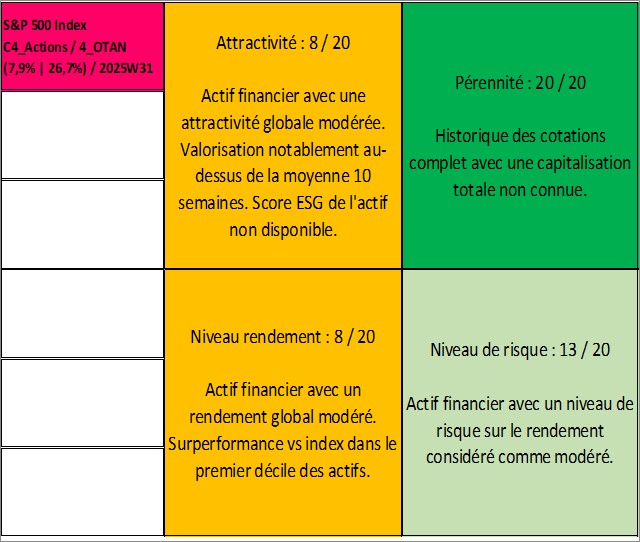 S&P 500 Index
C4_Actions / 4_OTAN
(7,9% | 26,7%) / 2025W31

Attractivité : 8 / 20

Actif financier avec une attractivité globale modérée. Valorisation notablement au-dessus de la moyenne 10 semaines. Score ESG de l'actif non disponible.

Pérennité : 20 / 20

Historique des cotations complet avec une capitalisation totale non connue.

Niveau rendement : 8 / 20

Actif financier avec un rendement global modéré. Surperformance vs index dans le premier décile des actifs.

Niveau de risque : 13 / 20

Actif financier avec un niveau de risque sur le rendement considéré comme modéré.